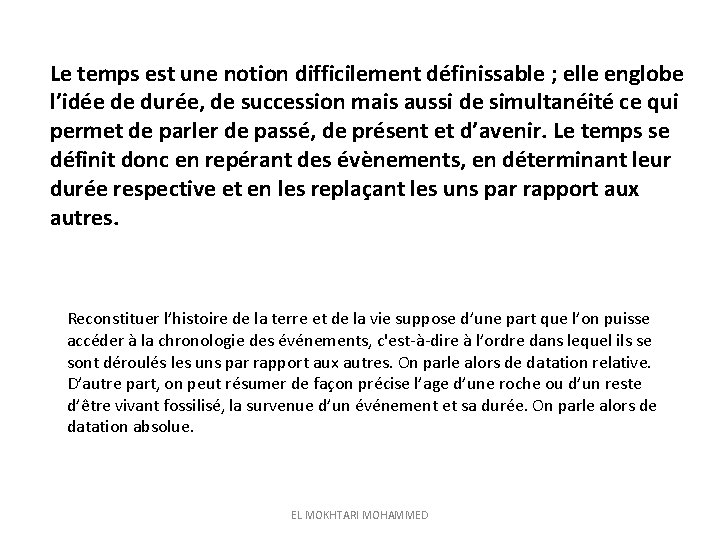 Le temps est une notion difficilement définissable ; elle englobe l'idée de durée, de succession mais aussi de simultanéité ce qui permet de parler de passé, de présent et d'avenir. Le temps se définit donc en repérant des évènements, en déterminant leur durée respective et en les replaçant les uns par rapport aux autres.

Reconstituer l'histoire de la terre et de la vie suppose d'une part que l'on puisse accéder à la chronologie des événements, c'est-à-dire à l'ordre dans lequel ils se sont déroulés les uns par rapport aux autres. On parle alors de datation relative. D'autre part, on peut résumer de façon précise l'age d'une roche ou d'un reste d'être vivant fossilisé, la survenue d'un événement et sa durée. On parle alors de datation absolue.

EL MOKHTARI MOHAMMED